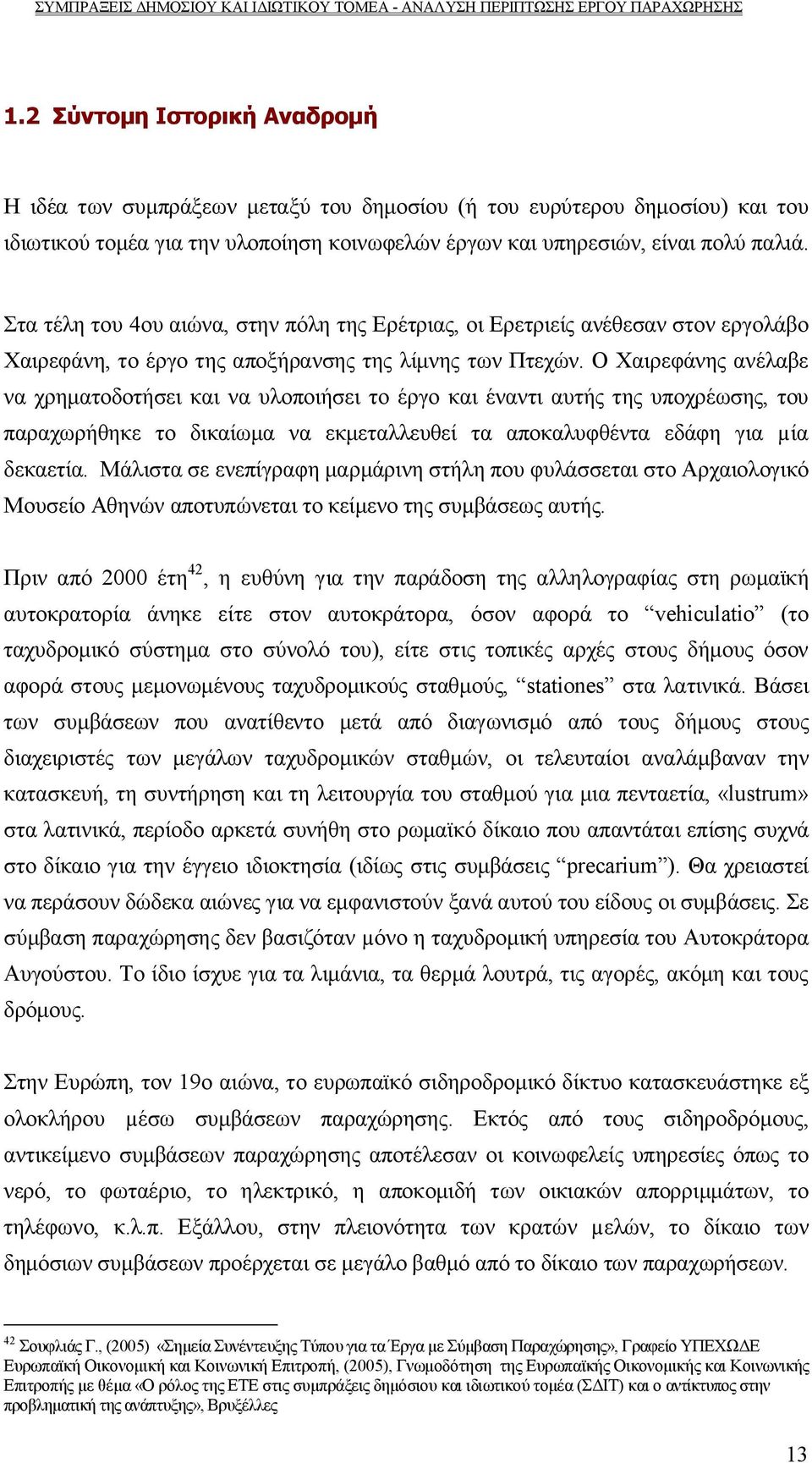 ΣΥΜΠΡΑΞΕΙΣ ΔΗΜΟΣΙΟΥ ΚΑΙ ΙΔΙΩΤΙΚΟΥ ΤΟΜΕΑ - ΑΝΑΛΥΣΗ ΠΕΡΙΠΤΩΣΗΣ ΕΡΓΟΥ ΠΑΡΑΧΩΡΗΣΗΣ

1.2 Σύντομη Ιστορική Αναδρομή

Η ιδέα των συμπράξεων μεταξύ του δημοσίου (ή του ευρύτερου δημοσίου) και του ιδιωτικού τομέα για την υλοποίηση κοινωφελών έργων και υπηρεσιών, είναι πολύ παλιά.

Στα τέλη του 4ου αιώνα, στην πόλη της Ερέτριας, οι Ερετριείς ανέθεσαν στον εργολάβο Χαιρεφάνη, το έργο της αποξήρανσης της λίμνης των Πτεχών. Ο Χαιρεφάνης ανέλαβε να χρηματοδοτήσει και να υλοποιήσει το έργο και έναντι αυτής της υποχρέωσης, του παραχωρήθηκε το δικαίωμα να εκμεταλλευθεί τα αποκαλυφθέντα εδάφη για μία δεκαετία. Μάλιστα σε ενεπίγραφη μαρμάρινη στήλη που φυλάσσεται στο Αρχαιολογικό Μουσείο Αθηνών αποτυπώνεται το κείμενο της συμβάσεως αυτής.

Πριν από 2000 έτη$^{42}$, η ευθύνη για την παράδοση της αλληλογραφίας στη ρωμαϊκή αυτοκρατορία άνηκε είτε στον αυτοκράτορα, όσον αφορά το “vehiculatio” (το ταχυδρομικό σύστημα στο σύνολό του), είτε στις τοπικές αρχές στους δήμους όσον αφορά στους μεμονωμένους ταχυδρομικούς σταθμούς, “stationes” στα λατινικά. Βάσει των συμβάσεων που ανατίθεντο μετά από διαγωνισμό από τους δήμους στους διαχειριστές των μεγάλων ταχυδρομικών σταθμών, οι τελευταίοι αναλάμβαναν την κατασκευή, τη συντήρηση και τη λειτουργία του σταθμού για μια πενταετία, «lustrum» στα λατινικά, περίοδο αρκετά συνήθη στο ρωμαϊκό δίκαιο που απαντάται επίσης συχνά στο δίκαιο για την έγγειο ιδιοκτησία (ιδίως στις συμβάσεις “precarium”). Θα χρειαστεί να περάσουν δώδεκα αιώνες για να εμφανιστούν ξανά αυτού του είδους οι συμβάσεις. Σε σύμβαση παραχώρησης δεν βασιζόταν μόνο η ταχυδρομική υπηρεσία του Αυτοκράτορα Αυγούστου. Το ίδιο ίσχυε για τα λιμάνια, τα θερμά λουτρά, τις αγορές, ακόμη και τους δρόμους.

Στην Ευρώπη, τον 19ο αιώνα, το ευρωπαϊκό σιδηροδρομικό δίκτυο κατασκευάστηκε εξ ολοκλήρου μέσω συμβάσεων παραχώρησης. Εκτός από τους σιδηροδρόμους, αντικείμενο συμβάσεων παραχώρησης αποτέλεσαν οι κοινωφελείς υπηρεσίες όπως το νερό, το φωταέριο, το ηλεκτρικό, η αποκομιδή των οικιακών απορριμμάτων, το τηλέφωνο, κ.λ.π. Εξάλλου, στην πλειονότητα των κρατών μελών, το δίκαιο των δημόσιων συμβάσεων προέρχεται σε μεγάλο βαθμό από το δίκαιο των παραχωρήσεων.

$^{42}$ Σουφλιάς Γ., (2005) «Σημεία Συνέντευξης Τύπου για τα Έργα με Σύμβαση Παραχώρησης», Γραφείο ΥΠΕΧΩΔΕ Ευρωπαϊκή Οικονομική και Κοινωνική Επιτροπή, (2005), Γνωμοδότηση της Ευρωπαϊκής Οικονομικής και Κοινωνικής Επιτροπής με θέμα «Ο ρόλος της ΕΤΕ στις συμπράξεις δημόσιου και ιδιωτικού τομέα (ΣΔΙΤ) και ο αντίκτυπος στην προβληματική της ανάπτυξης», Βρυξέλλες

13